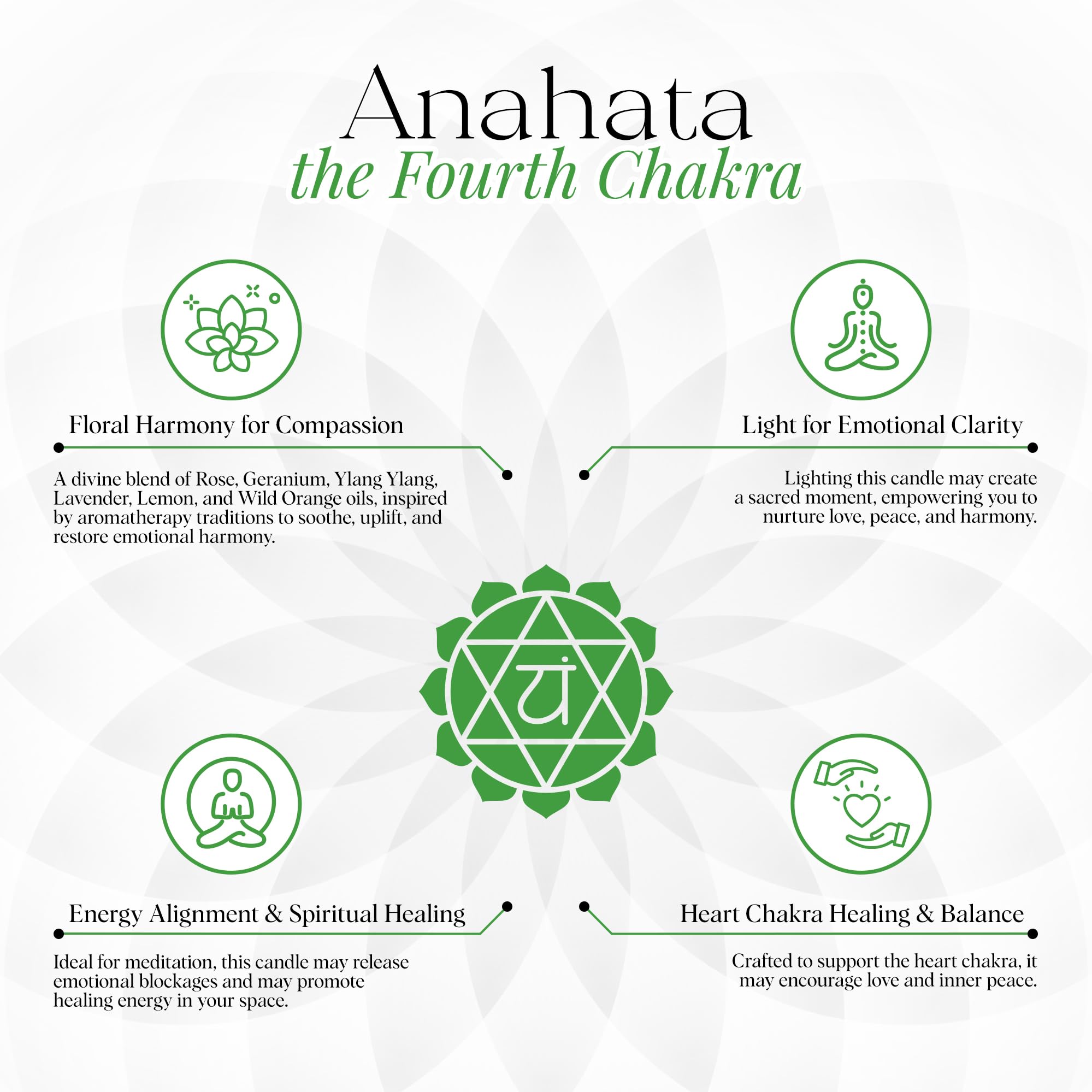 Anahata
the Fourth Chakra

Floral Harmony for Compassion

A divine blend of Rose, Geranium, Ylang Ylang, Lavender, Lemon, and Wild Orange oils, inspired by aromatherapy traditions to soothe, uplift, and restore emotional harmony.

Light for Emotional Clarity

Lighting this candle may create a sacred moment, empowering you to nurture love, peace, and harmony.

यं

Energy Alignment & Spiritual Healing

Ideal for meditation, this candle may release emotional blockages and may promote healing energy in your space.

Heart Chakra Healing & Balance

Crafted to support the heart chakra, it may encourage love and inner peace.